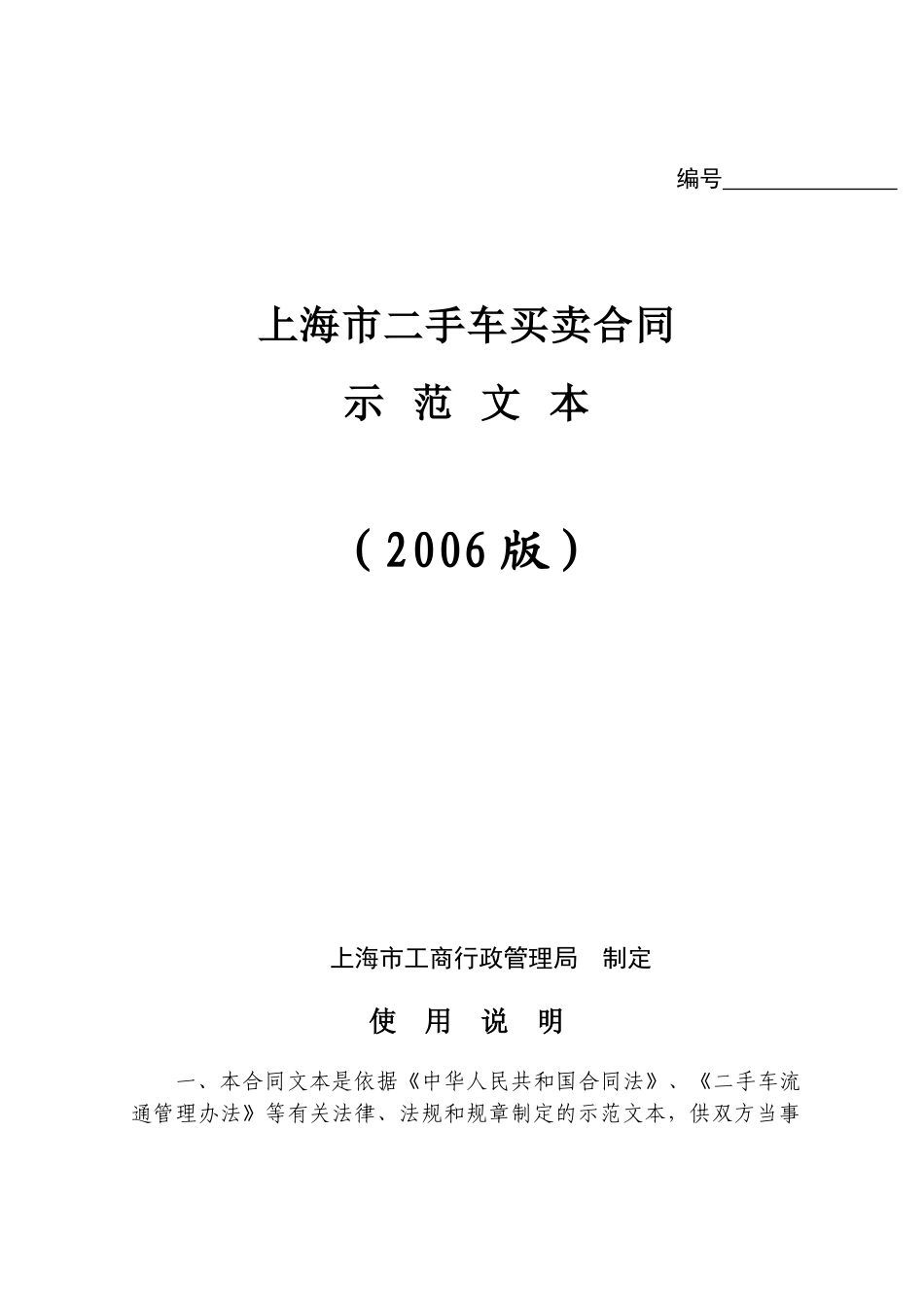 编号________________

上海市二手车买卖合同

示 范 文 本

（2006版）

上海市工商行政管理局 制定

使 用 说 明

一、本合同文本是依据《中华人民共和国合同法》、《二手车流通管理办法》等有关法律、法规和规章制定的示范文本，供双方当事